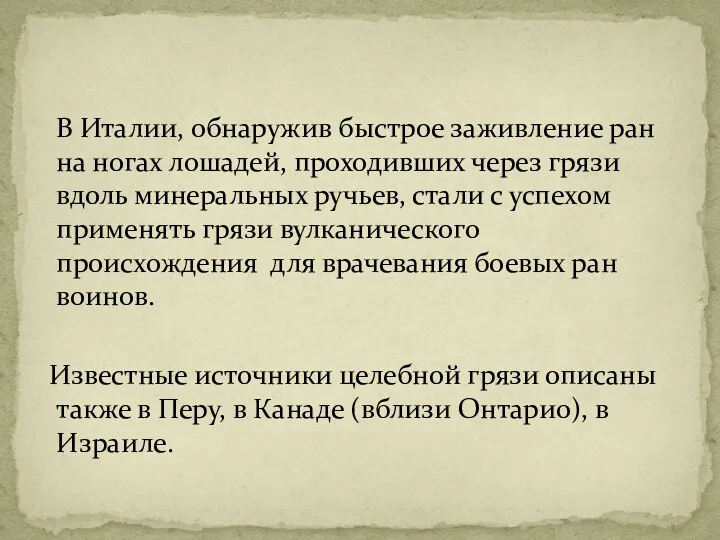 В Италии, обнаружив быстрое заживление ран на ногах лошадей, проходивших через грязи вдоль минеральных ручьев, стали с успехом применять грязи вулканического происхождения  для врачевания боевых ран воинов.

Известные источники целебной грязи описаны также в Перу, в Канаде (вблизи Онтарио), в Израиле.